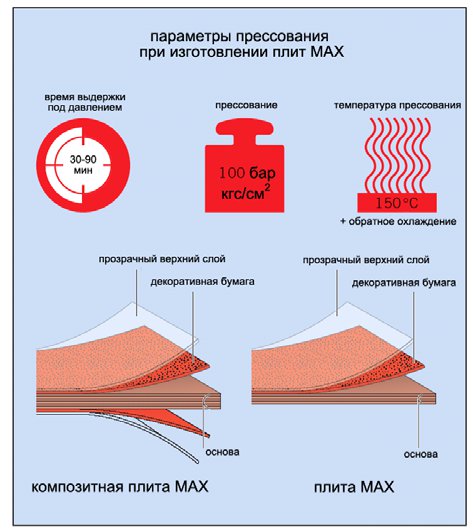 параметры прессования
при изготовлении плит MAX

время выдержки
под давлением

30-90
мин

прессование

100 бар
кгс/см$^2$

температура прессования

150°C

+ обратное охлаждение

прозрачный верхний слой

декоративная бумага

основа

композитная плита MAX

прозрачный верхний слой

декоративная бумага

основа

плита MAX